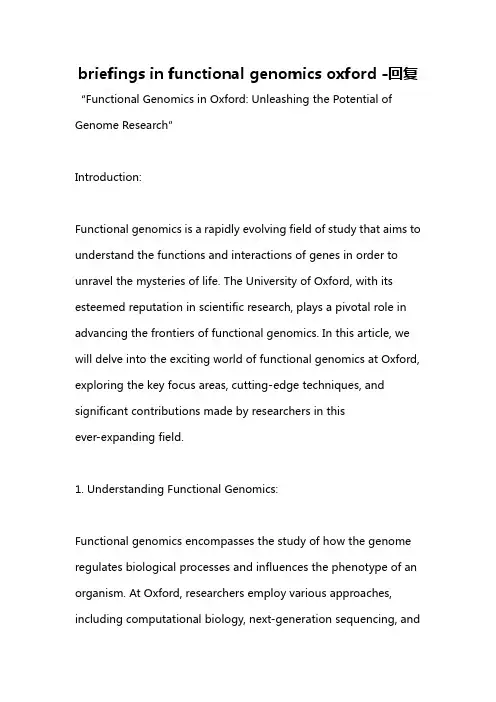 briefings in functional genomics oxford -回复

"Functional Genomics in Oxford: Unleashing the Potential of Genome Research"

Introduction:

Functional genomics is a rapidly evolving field of study that aims to understand the functions and interactions of genes in order to unravel the mysteries of life. The University of Oxford, with its esteemed reputation in scientific research, plays a pivotal role in advancing the frontiers of functional genomics. In this article, we will delve into the exciting world of functional genomics at Oxford, exploring the key focus areas, cutting-edge techniques, and significant contributions made by researchers in this ever-expanding field.

1. Understanding Functional Genomics:

Functional genomics encompasses the study of how the genome regulates biological processes and influences the phenotype of an organism. At Oxford, researchers employ various approaches, including computational biology, next-generation sequencing, and